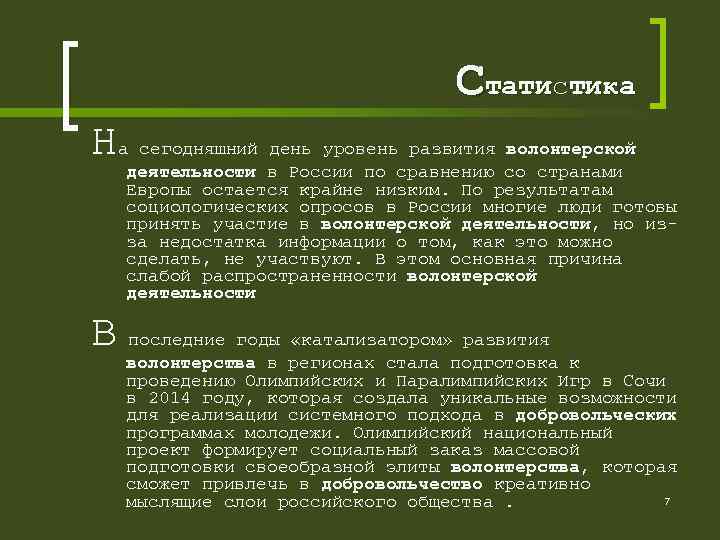 Статистика

На сегодняшний день уровень развития волонтерской деятельности в России по сравнению со странами Европы остается крайне низким. По результатам социологических опросов в России многие люди готовы принять участие в волонтерской деятельности, но из-за недостатка информации о том, как это можно сделать, не участвуют. В этом основная причина слабой распространенности волонтерской деятельности

В последние годы «катализатором» развития волонтерства в регионах стала подготовка к проведению Олимпийских и Паралимпийских Игр в Сочи в 2014 году, которая создала уникальные возможности для реализации системного подхода в добровольческих программах молодежи. Олимпийский национальный проект формирует социальный заказ массовой подготовки своеобразной элиты волонтерства, которая сможет привлечь в добровольчество креативно мыслящие слои российского общества .

7